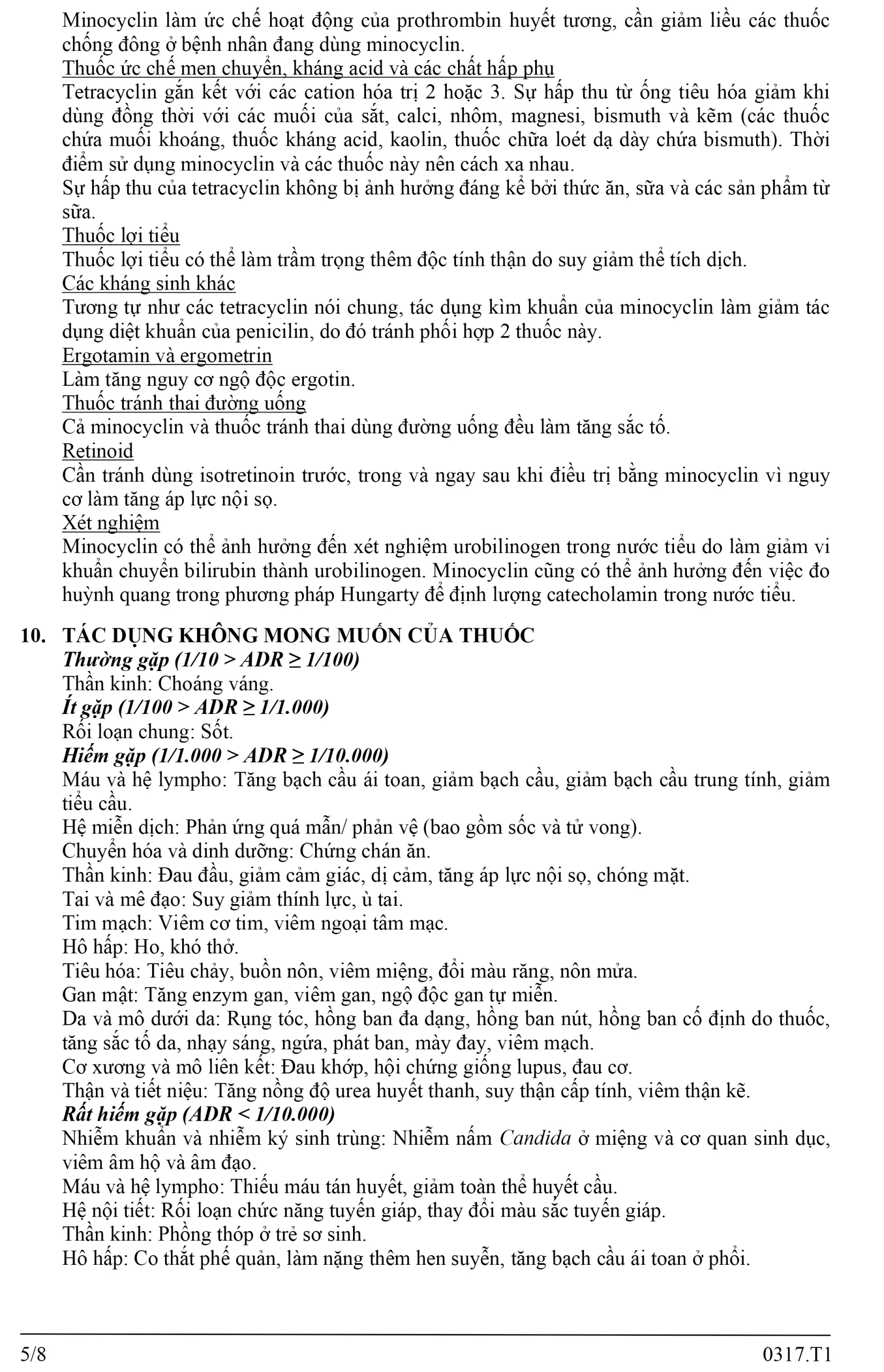 Minocyclin làm ức chế hoạt động của prothrombin huyết tương, cần giảm liều các thuốc chống đông ở bệnh nhân đang dùng minocyclin.
Thuốc ức chế men chuyển, kháng acid và các chất hấp phụ
Tetracyclin gắn kết với các cation hóa trị 2 hoặc 3. Sự hấp thu từ ống tiêu hóa giảm khi dùng đồng thời với các muối của sắt, calci, nhôm, magnesi, bismuth và kẽm (các thuốc chứa muối khoáng, thuốc kháng acid, kaolin, thuốc chữa loét dạ dày chứa bismuth). Thời điểm sử dụng minocyclin và các thuốc này nên cách xa nhau.
Sự hấp thu của tetracyclin không bị ảnh hưởng đáng kể bởi thức ăn, sữa và các sản phẩm từ sữa.
Thuốc lợi tiểu
Thuốc lợi tiểu có thể làm trầm trọng thêm độc tính thận do suy giảm thể tích dịch.
Các kháng sinh khác
Tương tự như các tetracyclin nói chung, tác dụng kìm khuẩn của minocyclin làm giảm tác dụng diệt khuẩn của penicilin, do đó tránh phối hợp 2 thuốc này.
Ergotamin và ergometrin
Làm tăng nguy cơ ngộ độc ergotin.
Thuốc tránh thai đường uống
Cả minocyclin và thuốc tránh thai dùng đường uống đều làm tăng sắc tố.
Retinoid
Cần tránh dùng isotretinoin trước, trong và ngay sau khi điều trị bằng minocyclin vì nguy cơ làm tăng áp lực nội sọ.
Xét nghiệm
Minocyclin có thể ảnh hưởng đến xét nghiệm urobilinogen trong nước tiểu do làm giảm vi khuẩn chuyển bilirubin thành urobilinogen. Minocyclin cũng có thể ảnh hưởng đến việc đo huỳnh quang trong phương pháp Hungarty để định lượng catecholamin trong nước tiểu.

10. TÁC DỤNG KHÔNG MONG MUỐN CỦA THUỐC
Thường gặp (1/10 > ADR ≥ 1/100)
Thần kinh: Choáng váng.
Ít gặp (1/100 > ADR ≥ 1/1.000)
Rối loạn chung: Sốt.
Hiếm gặp (1/1.000 > ADR ≥ 1/10.000)
Máu và hệ lympho: Tăng bạch cầu ái toan, giảm bạch cầu, giảm bạch cầu trung tính, giảm tiểu cầu.
Hệ miễn dịch: Phản ứng quá mẫn/ phản vệ (bao gồm sốc và tử vong).
Chuyển hóa và dinh dưỡng: Chứng chán ăn.
Thần kinh: Đau đầu, giảm cảm giác, dị cảm, tăng áp lực nội sọ, chóng mặt.
Tai và mê đạo: Suy giảm thính lực, ù tai.
Tim mạch: Viêm cơ tim, viêm ngoại tâm mạc.
Hô hấp: Ho, khó thở.
Tiêu hóa: Tiêu chảy, buồn nôn, viêm miệng, đổi màu răng, nôn mửa.
Gan mật: Tăng enzym gan, viêm gan, ngộ độc gan tự miễn.
Da và mô dưới da: Rụng tóc, hồng ban đa dạng, hồng ban nút, hồng ban cố định do thuốc, tăng sắc tố da, nhạy sáng, ngứa, phát ban, mày đay, viêm mạch.
Cơ xương và mô liên kết: Đau khớp, hội chứng giống lupus, đau cơ.
Thận và tiết niệu: Tăng nồng độ urea huyết thanh, suy thận cấp tính, viêm thận kẽ.
Rất hiếm gặp (ADR < 1/10.000)
Nhiễm khuẩn và nhiễm ký sinh trùng: Nhiễm nấm Candida ở miệng và cơ quan sinh dục, viêm âm hộ và âm đạo.
Máu và hệ lympho: Thiếu máu tán huyết, giảm toàn thể huyết cầu.
Hệ nội tiết: Rối loạn chức năng tuyến giáp, thay đổi màu sắc tuyến giáp.
Thần kinh: Phồng thóp ở trẻ sơ sinh.
Hô hấp: Co thắt phế quản, làm nặng thêm hen suyễn, tăng bạch cầu ái toan ở phổi.

5/8 0317.T1